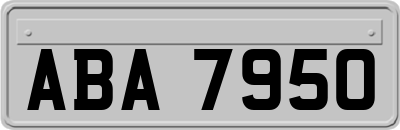 ABA 7950